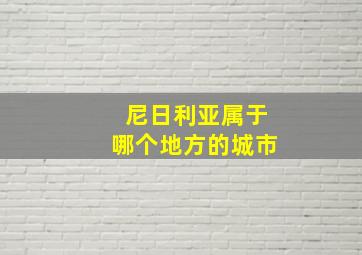 尼日利亚属于
哪个地方的城市